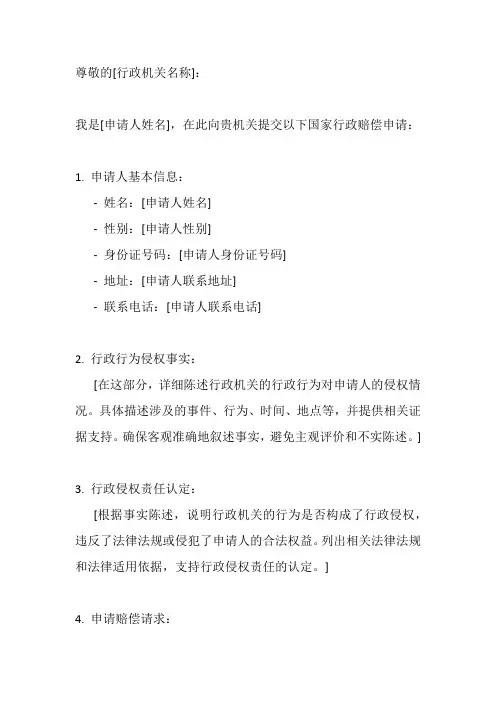 尊敬的[行政机关名称]：

我是[申请人姓名]，在此向贵机关提交以下国家行政赔偿申请：

1. 申请人基本信息：
- 姓名：[申请人姓名]
- 性别：[申请人性别]
- 身份证号码：[申请人身份证号码]
- 地址：[申请人联系地址]
- 联系电话：[申请人联系电话]

2. 行政行为侵权事实：
[在这部分，详细陈述行政机关的行政行为对申请人的侵权情况。具体描述涉及的事件、行为、时间、地点等，并提供相关证据支持。确保客观准确地叙述事实，避免主观评价和不实陈述。]

3. 行政侵权责任认定：
[根据事实陈述，说明行政机关的行为是否构成了行政侵权，违反了法律法规或侵犯了申请人的合法权益。列出相关法律法规和法律适用依据，支持行政侵权责任的认定。]

4. 申请赔偿请求：